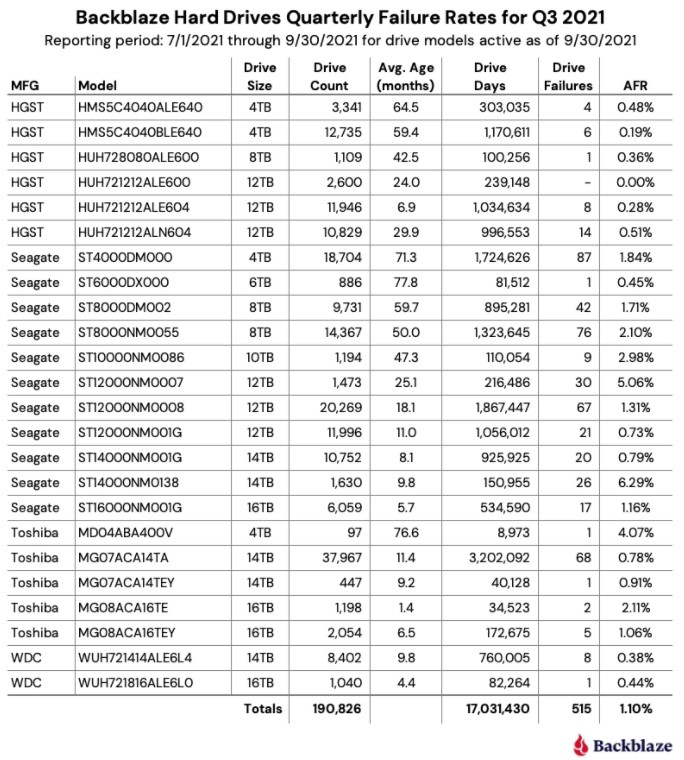 Backblaze Hard Drives Quarterly Failure Rates for Q3 2021

Reporting period: 7/1/2021 through 9/30/2021 for drive models active as of 9/30/2021

| MFG | Model | Drive Size | Drive Count | Avg. Age (months) | Drive Days | Drive Failures | AFR |
|---|---|---|---|---|---|---|---|
| HGST | HMS5C4040ALE640 | 4TB | 3,341 | 64.5 | 303,035 | 4 | 0.48% |
| HGST | HMS5C4040BLE640 | 4TB | 12,735 | 59.4 | 1,170,611 | 6 | 0.19% |
| HGST | HUH728080ALE600 | 8TB | 1,109 | 42.5 | 100,256 | 1 | 0.36% |
| HGST | HUH721212ALE600 | 12TB | 2,600 | 24.0 | 239,148 | - | 0.00% |
| HGST | HUH721212ALE604 | 12TB | 11,946 | 6.9 | 1,034,634 | 8 | 0.28% |
| HGST | HUH721212ALN604 | 12TB | 10,829 | 29.9 | 996,553 | 14 | 0.51% |
| Seagate | ST4000DM000 | 4TB | 18,704 | 71.3 | 1,724,626 | 87 | 1.84% |
| Seagate | ST6000DX000 | 6TB | 886 | 77.8 | 81,512 | 1 | 0.45% |
| Seagate | ST8000DM002 | 8TB | 9,731 | 59.7 | 895,281 | 42 | 1.71% |
| Seagate | ST8000NM0055 | 8TB | 14,367 | 50.0 | 1,323,645 | 76 | 2.10% |
| Seagate | ST10000NM0086 | 10TB | 1,194 | 47.3 | 110,054 | 9 | 2.98% |
| Seagate | ST12000NM0007 | 12TB | 1,473 | 25.1 | 216,486 | 30 | 5.06% |
| Seagate | ST12000NM0008 | 12TB | 20,269 | 18.1 | 1,867,447 | 67 | 1.31% |
| Seagate | ST12000NM001G | 12TB | 11,996 | 11.0 | 1,056,012 | 21 | 0.73% |
| Seagate | ST14000NM001G | 14TB | 10,752 | 8.1 | 925,925 | 20 | 0.79% |
| Seagate | ST14000NM0138 | 14TB | 1,630 | 9.8 | 150,955 | 26 | 6.29% |
| Seagate | ST16000NM001G | 16TB | 6,059 | 5.7 | 534,590 | 17 | 1.16% |
| Toshiba | MD04ABA400V | 4TB | 97 | 76.6 | 8,973 | 1 | 4.07% |
| Toshiba | MG07ACA14TA | 14TB | 37,967 | 11.4 | 3,202,092 | 68 | 0.78% |
| Toshiba | MG07ACA14TEY | 14TB | 447 | 9.2 | 40,128 | 1 | 0.91% |
| Toshiba | MG08ACA16TE | 16TB | 1,198 | 1.4 | 34,523 | 2 | 2.11% |
| Toshiba | MG08ACA16TEY | 16TB | 2,054 | 6.5 | 172,675 | 5 | 1.06% |
| WDC | WUH721414ALE6L4 | 14TB | 8,402 | 9.8 | 760,005 | 8 | 0.38% |
| WDC | WUH721816ALE6L0 | 16TB | 1,040 | 4.4 | 82,264 | 1 | 0.44% |
| | | Totals | 190,826 | | 17,031,430 | 515 | 1.10% |

Backblaze